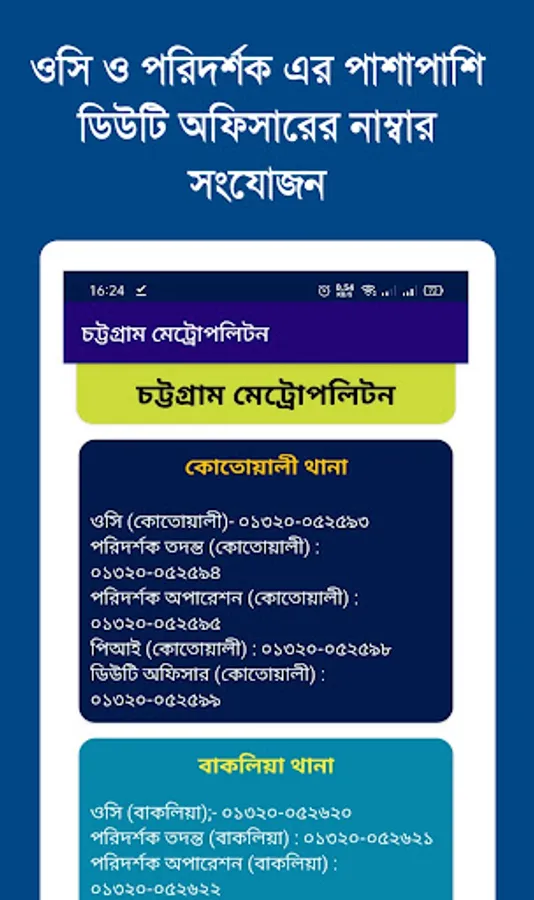 ওসি ও পরিদর্শক এর পাশাপাশি ডিউটি অফিসারের নাম্বার সংযোজন

16:24

চট্টগ্রাম মেট্রোপলিটন

চট্টগ্রাম মেট্রোপলিটন

কোতোয়ালী থানা

ওসি (কোতোয়ালী)- ০১৩২০-০৫২৫৯৩
পরিদর্শক তদন্ত (কোতোয়ালী) : ০১৩২০-০৫২৫৯৪
পরিদর্শক অপারেশন (কোতোয়ালী) : ০১৩২০-০৫২৫৯৫
পিআই (কোতোয়ালী) : ০১৩২০-০৫২৫৯৮
ডিউটি অফিসার (কোতোয়ালী) : ০১৩২০-০৫২৫৯৯

বাকলিয়া থানা

ওসি (বাকলিয়া);- ০১৩২০-০৫২৬২০
পরিদর্শক তদন্ত (বাকলিয়া) : ০১৩২০-০৫২৬২১
পরিদর্শক অপারেশন (বাকলিয়া) : ০১৩২০-০৫২৬২২